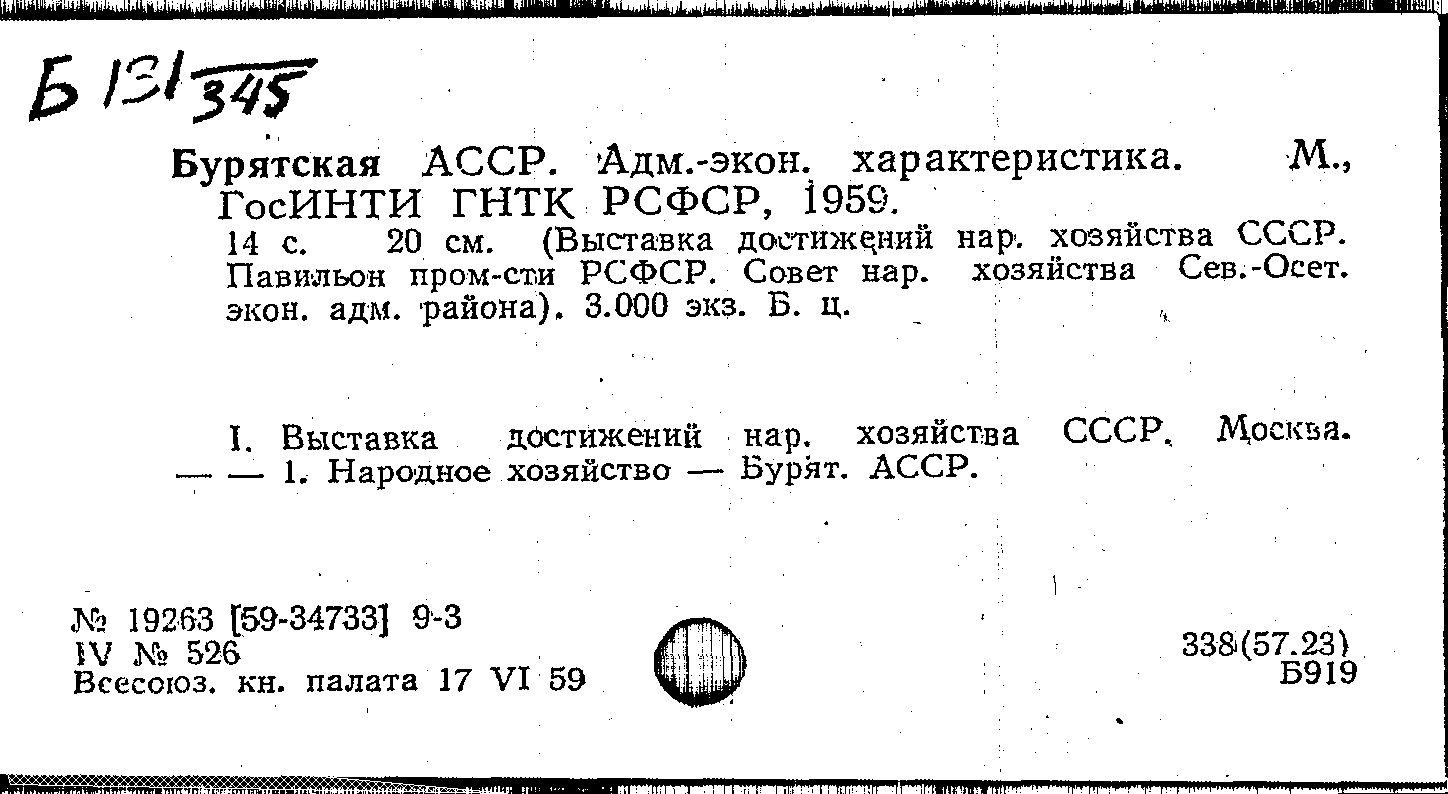 Б 131/345

Бурятская АССР. Адм.-экон. характеристика. М., ГосИНТИ ГНТК РСФСР, 1959.

14 с. 20 см. (Выставка достижений нар. хозяйства СССР. Павильон пром-сти РСФСР. Совет нар. хозяйства Сев.-Осет. экон. адм. района). 3.000 экз. Б. ц.

I. Выставка достижений нар. хозяйства СССР. Москва. — — 1. Народное хозяйство — Бурят. АССР.

№ 19263 [59-34733] 9-3
IV № 526
Всесоюз. кн. палата 17 VI 59

338(57.23)
Б919